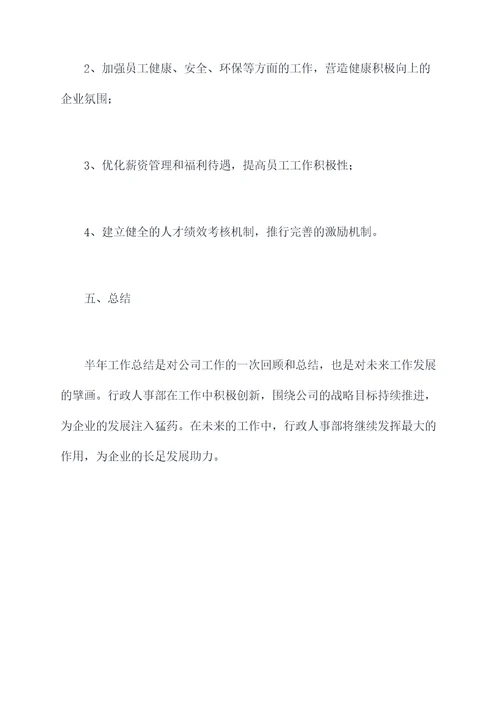 2、加强员工健康、安全、环保等方面的工作，营造健康积极向上的企业氛围；

3、优化薪资管理和福利待遇，提高员工工作积极性；

4、建立健全的人才绩效考核机制，推行完善的激励机制。

五、总结

半年工作总结是对公司工作的一次回顾和总结，也是对未来工作发展的擘画。行政人事部在工作中积极创新，围绕公司的战略目标持续推进，为企业的发展注入猛药。在未来的工作中，行政人事部将继续发挥最大的作用，为企业的长足发展助力。